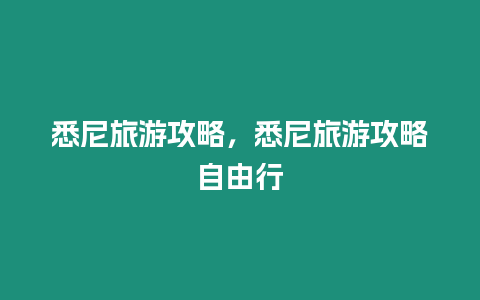 悉尼旅游攻略，悉尼旅游攻略自由行